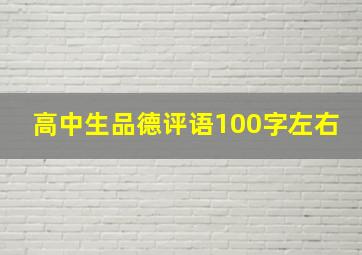 高中生品德评语100字左右